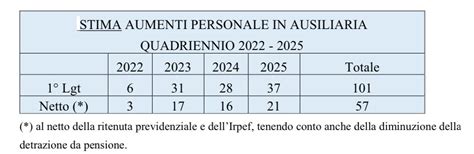 STIMA AUMENTI PERSONALE IN AUSILIARIA
QUADRIENNIO 2022 - 2025

| | 2022 | 2023 | 2024 | 2025 | Totale |
|---|---|---|---|---|---|
| 1° Lgt | 6 | 31 | 28 | 37 | 101 |
| Netto (*) | 3 | 17 | 16 | 21 | 57 |

(*) al netto della ritenuta previdenziale e dell'Irpef, tenendo conto anche della diminuzione della detrazione da pensione.